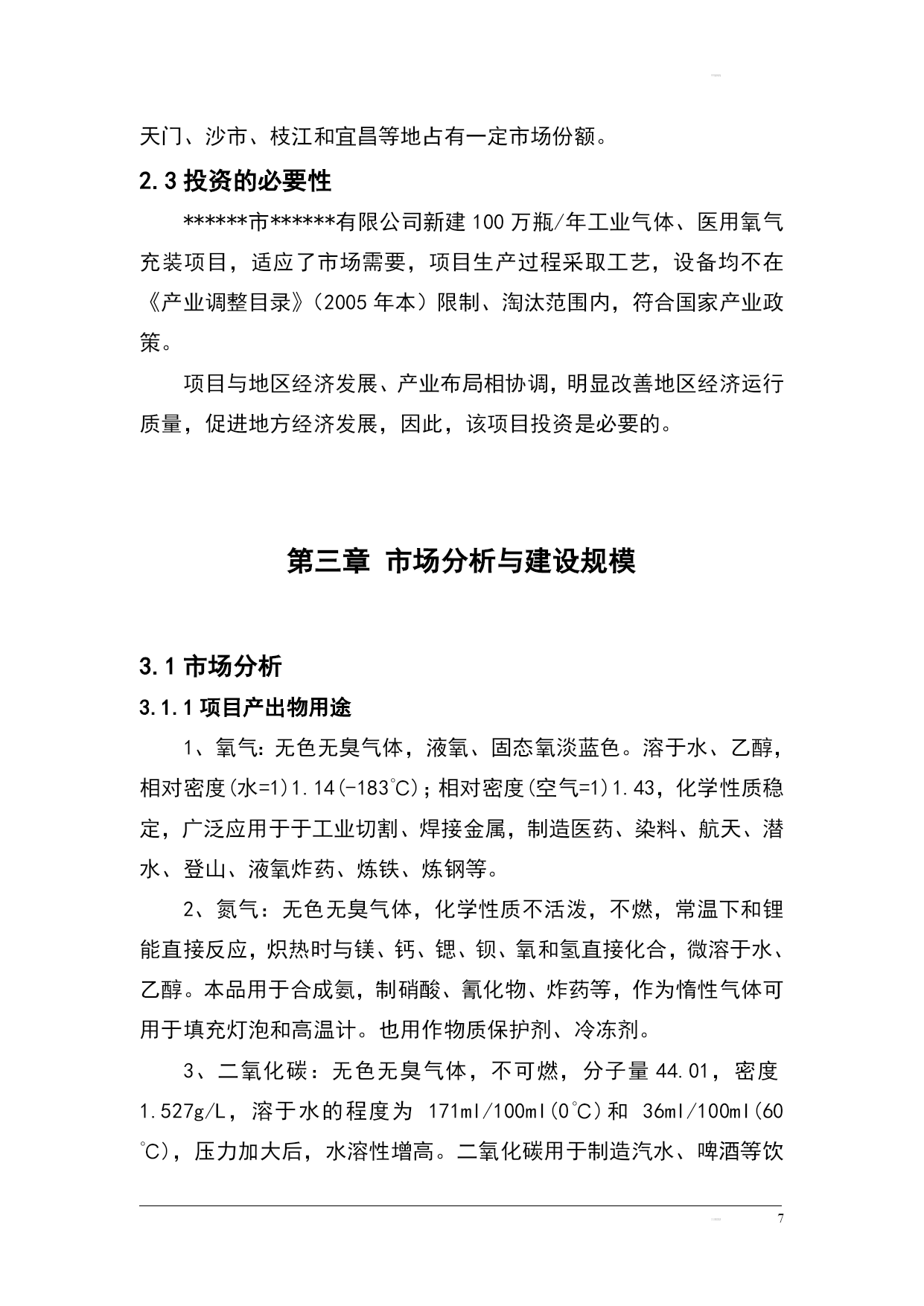 天门、沙市、枝江和宜昌等地占有一定市场份额。

2.3 投资的必要性

******市******有限公司新建 100 万瓶/年工业气体、医用氧气充装项目，适应了市场需要，项目生产过程采取工艺，设备均不在《产业调整目录》（2005 年本）限制、淘汰范围内，符合国家产业政策。

项目与地区经济发展、产业布局相协调，明显改善地区经济运行质量，促进地方经济发展，因此，该项目投资是必要的。

第三章 市场分析与建设规模

3.1 市场分析

3.1.1 项目产出物用途

1、氧气：无色无臭气体，液氧、固态氧淡蓝色。溶于水、乙醇，相对密度(水=1)1.14(-183℃)；相对密度(空气=1)1.43，化学性质稳定，广泛应用于于工业切割、焊接金属，制造医药、染料、航天、潜水、登山、液氧炸药、炼铁、炼钢等。

2、氮气：无色无臭气体，化学性质不活泼，不燃，常温下和锂能直接反应，炽热时与镁、钙、锶、钡、氧和氢直接化合，微溶于水、乙醇。本品用于合成氨，制硝酸、氰化物、炸药等，作为惰性气体可用于填充灯泡和高温计。也用作物质保护剂、冷冻剂。

3、二氧化碳：无色无臭气体，不可燃，分子量 44.01，密度 1.527g/L，溶于水的程度为 171ml/100ml(0℃)和 36ml/100ml(60℃)，压力加大后，水溶性增高。二氧化碳用于制造汽水、啤酒等饮

7